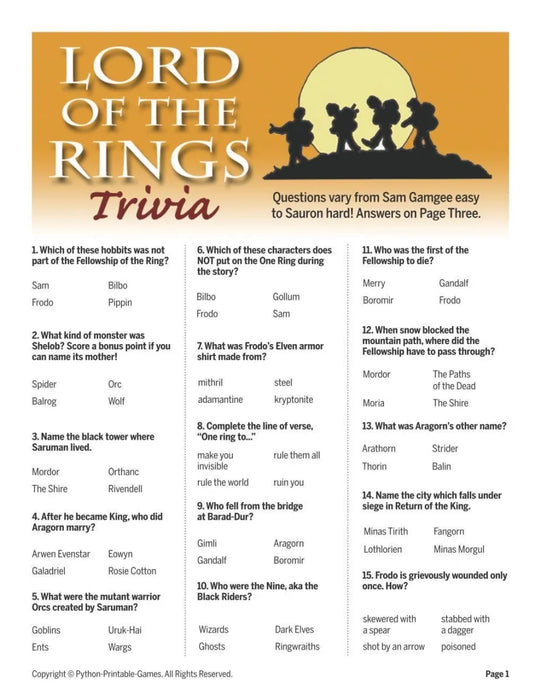 LORD OF THE RINGS

Trivia

Questions vary from Sam Gamgee easy to Sauron hard! Answers on Page Three.

1. Which of these hobbits was not part of the Fellowship of the Ring?

Sam
Bilbo
Frodo
Pippin

2. What kind of monster was Shelob? Score a bonus point if you can name its mother!

Spider
Orc
Balrog
Wolf

3. Name the black tower where Saruman lived.

Mordor
Orthanc
The Shire
Rivendell

4. After he became King, who did Aragorn marry?

Arwen Evenstar
Eowyn
Galadriel
Rosie Cotton

5. What were the mutant warrior Orcs created by Saruman?

Goblins
Uruk-Hai
Ents
Wargs

6. Which of these characters does NOT put on the One Ring during the story?

Bilbo
Gollum
Frodo
Sam

7. What was Frodo's Elven armor shirt made from?

mithril
steel
adamantine
kryptonite

8. Complete the line of verse, "One ring to..."

make you invisible
rule them all
rule the world
ruin you

9. Who fell from the bridge at Barad-Dur?

Gimli
Aragorn
Gandalf
Boromir

10. Who were the Nine, aka the Black Riders?

Wizards
Dark Elves
Ghosts
Ringwraiths

11. Who was the first of the Fellowship to die?

Merry
Gandalf
Boromir
Frodo

12. When snow blocked the mountain path, where did the Fellowship have to pass through?

Mordor
The Paths of the Dead
Moria
The Shire

13. What was Aragorn's other name?

Arathorn
Strider
Thorin
Balin

14. Name the city which falls under siege in Return of the King.

Minas Tirith
Fangorn
Lothlorien
Minas Morgul

15. Frodo is grievously wounded only once. How?

skewered with a spear
stabbed with a dagger
shot by an arrow
poisoned

Copyright © Python-Printable-Games. All Rights Reserved.

Page 1